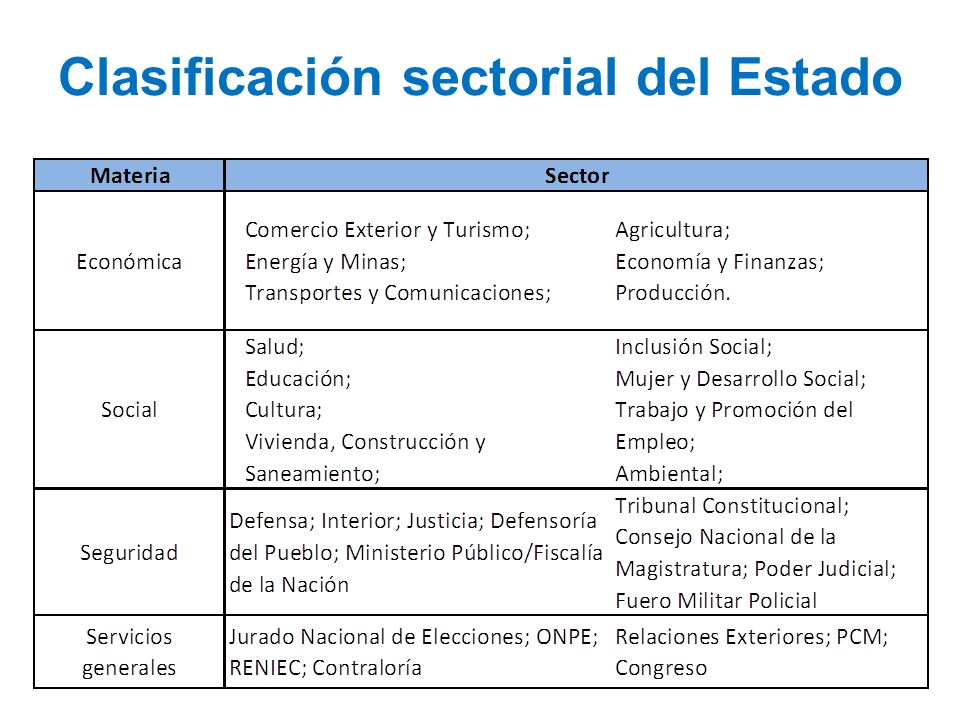 Clasificación sectorial del Estado

| Materia | Sector | |
|---|---|---|
| Económica | Comercio Exterior y Turismo; Energía y Minas; Transportes y Comunicaciones; | Agricultura; Economía y Finanzas; Producción. |
| Social | Salud; Educación; Cultura; Vivienda, Construcción y Saneamiento; | Inclusión Social; Mujer y Desarrollo Social; Trabajo y Promoción del Empleo; Ambiental; |
| Seguridad | Defensa; Interior; Justicia; Defensoría del Pueblo; Ministerio Público/Fiscalía de la Nación | Tribunal Constitucional; Consejo Nacional de la Magistratura; Poder Judicial; Fuero Militar Policial |
| Servicios generales | Jurado Nacional de Elecciones; ONPE; RENIEC; Contraloría | Relaciones Exteriores; PCM; Congreso |